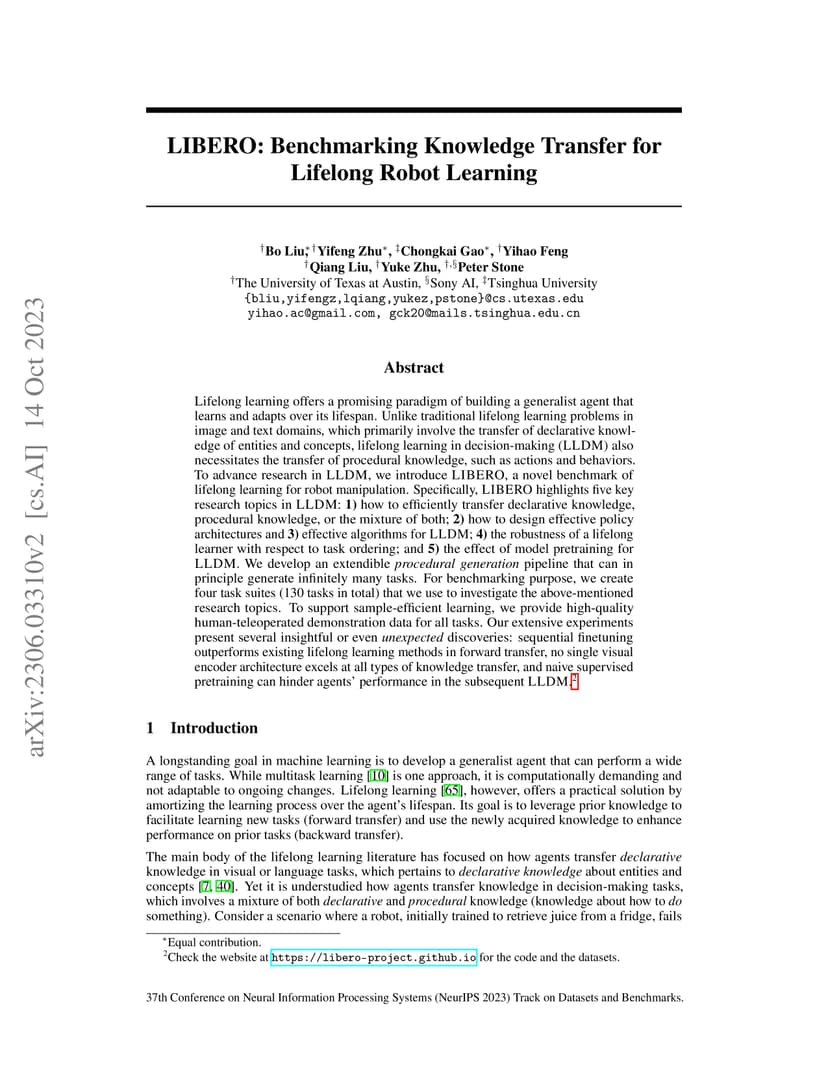 arXiv:2306.03310v2 [cs.AI] 14 Oct 2023

LIBERO: Benchmarking Knowledge Transfer for Lifelong Robot Learning

$^{\dagger}$Bo Liu,$^{*}$ $^{\dagger}$Yifeng Zhu$^{*}$, $^{\ddagger}$Chongkai Gao$^{*}$, $^{\dagger}$Yihao Feng
$^{\dagger}$Qiang Liu, $^{\dagger}$Yuke Zhu, $^{\dagger,\S}$Peter Stone
$^{\dagger}$The University of Texas at Austin, $^{\S}$Sony AI, $^{\ddagger}$Tsinghua University
{bliu,yifengz,lqiang,yukez,pstone}@cs.utexas.edu
yihao.ac@gmail.com, gck20@mails.tsinghua.edu.cn

Abstract

Lifelong learning offers a promising paradigm of building a generalist agent that learns and adapts over its lifespan. Unlike traditional lifelong learning problems in image and text domains, which primarily involve the transfer of declarative knowledge of entities and concepts, lifelong learning in decision-making (LLDM) also necessitates the transfer of procedural knowledge, such as actions and behaviors. To advance research in LLDM, we introduce LIBERO, a novel benchmark of lifelong learning for robot manipulation. Specifically, LIBERO highlights five key research topics in LLDM: 1) how to efficiently transfer declarative knowledge, procedural knowledge, or the mixture of both; 2) how to design effective policy architectures and 3) effective algorithms for LLDM; 4) the robustness of a lifelong learner with respect to task ordering; and 5) the effect of model pretraining for LLDM. We develop an extendible procedural generation pipeline that can in principle generate infinitely many tasks. For benchmarking purpose, we create four task suites (130 tasks in total) that we use to investigate the above-mentioned research topics. To support sample-efficient learning, we provide high-quality human-teleoperated demonstration data for all tasks. Our extensive experiments present several insightful or even unexpected discoveries: sequential finetuning outperforms existing lifelong learning methods in forward transfer, no single visual encoder architecture excels at all types of knowledge transfer, and naive supervised pretraining can hinder agents' performance in the subsequent LLDM.$^{2}$

1 Introduction

A longstanding goal in machine learning is to develop a generalist agent that can perform a wide range of tasks. While multitask learning [10] is one approach, it is computationally demanding and not adaptable to ongoing changes. Lifelong learning [65], however, offers a practical solution by amortizing the learning process over the agent's lifespan. Its goal is to leverage prior knowledge to facilitate learning new tasks (forward transfer) and use the newly acquired knowledge to enhance performance on prior tasks (backward transfer).

The main body of the lifelong learning literature has focused on how agents transfer declarative knowledge in visual or language tasks, which pertains to declarative knowledge about entities and concepts [7, 40]. Yet it is understudied how agents transfer knowledge in decision-making tasks, which involves a mixture of both declarative and procedural knowledge (knowledge about how to do something). Consider a scenario where a robot, initially trained to retrieve juice from a fridge, fails

$^{*}$Equal contribution.
$^{2}$Check the website at https://libero-project.github.io for the code and the datasets.

37th Conference on Neural Information Processing Systems (NeurIPS 2023) Track on Datasets and Benchmarks.